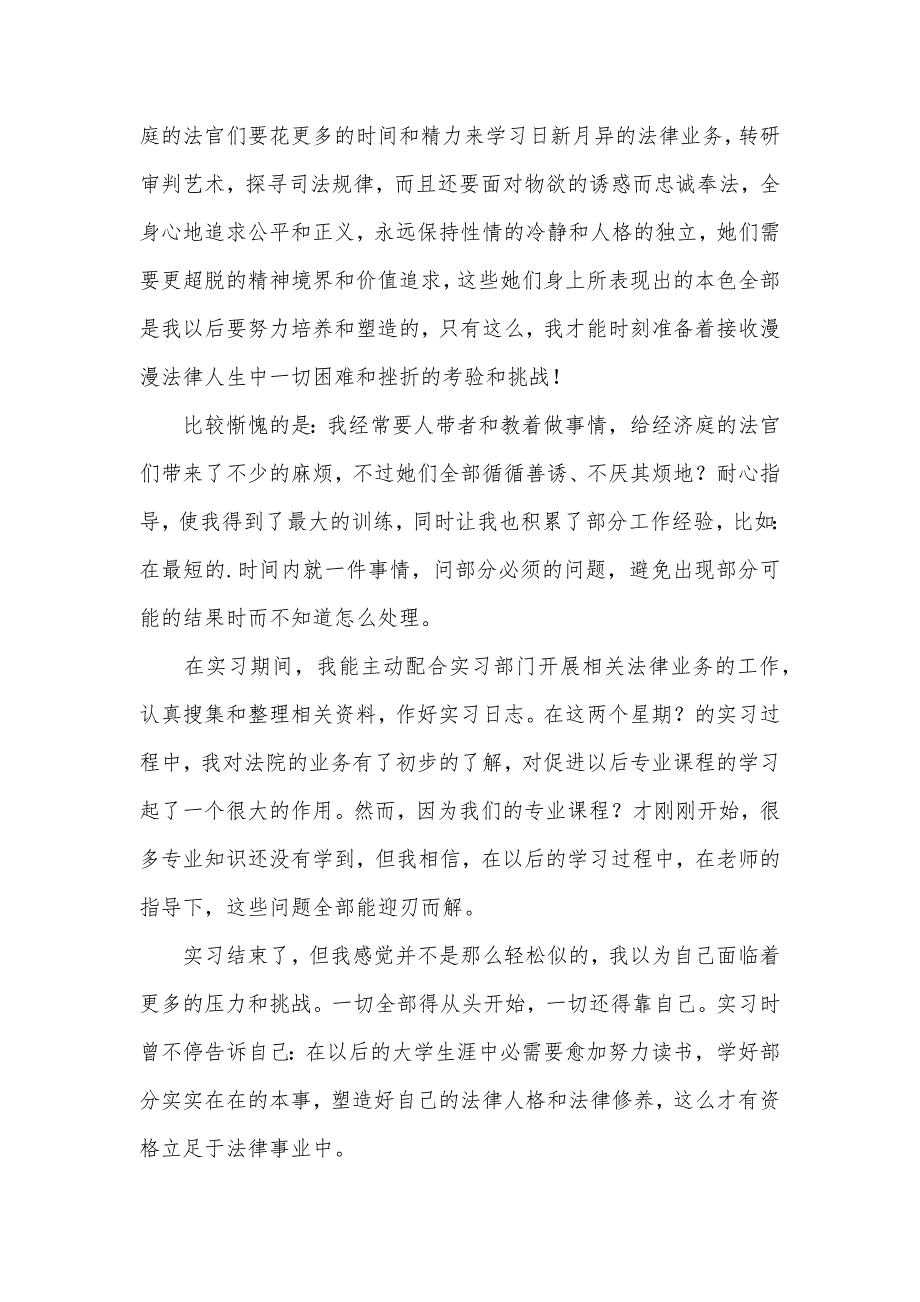 庭的法官们要花更多的时间和精力来学习日新月异的法律业务，转研审判艺术，探寻司法规律，而且还要面对物欲的诱惑而忠诚奉法，全身心地追求公平和正义，永远保持性情的冷静和人格的独立，她们需要更超脱的精神境界和价值追求，这些她们身上所表现出的本色全部是我以后要努力培养和塑造的，只有这么，我才能时刻准备着接收漫漫法律人生中一切困难和挫折的考验和挑战！

比较惭愧的是：我经常要人带者和教着做事情，给经济庭的法官们带来了不少的麻烦，不过她们全部循循善诱、不厌其烦地？耐心指导，使我得到了最大的训练，同时让我也积累了部分工作经验，比如：在最短的.时间内就一件事情，问部分必须的问题，避免出现部分可能的结果时而不知道怎么处理。

在实习期间，我能主动配合实习部门开展相关法律业务的工作，认真搜集和整理相关资料，作好实习日志。在这两个星期？的实习过程中，我对法院的业务有了初步的了解，对促进以后专业课程的学习起了一个很大的作用。然而，因为我们的专业课程？才刚刚开始，很多专业知识还没有学到，但我相信，在以后的学习过程中，在老师的指导下，这些问题全部能迎刃而解。

实习结束了，但我感觉并不是那么轻松似的，我以为自己面临着更多的压力和挑战。一切全部得从头开始，一切还得靠自己。实习时曾不停告诉自己：在以后的大学生涯中必需要愈加努力读书，学好部分实实在在的本事，塑造好自己的法律人格和法律修养，这么才有资格立足于法律事业中。